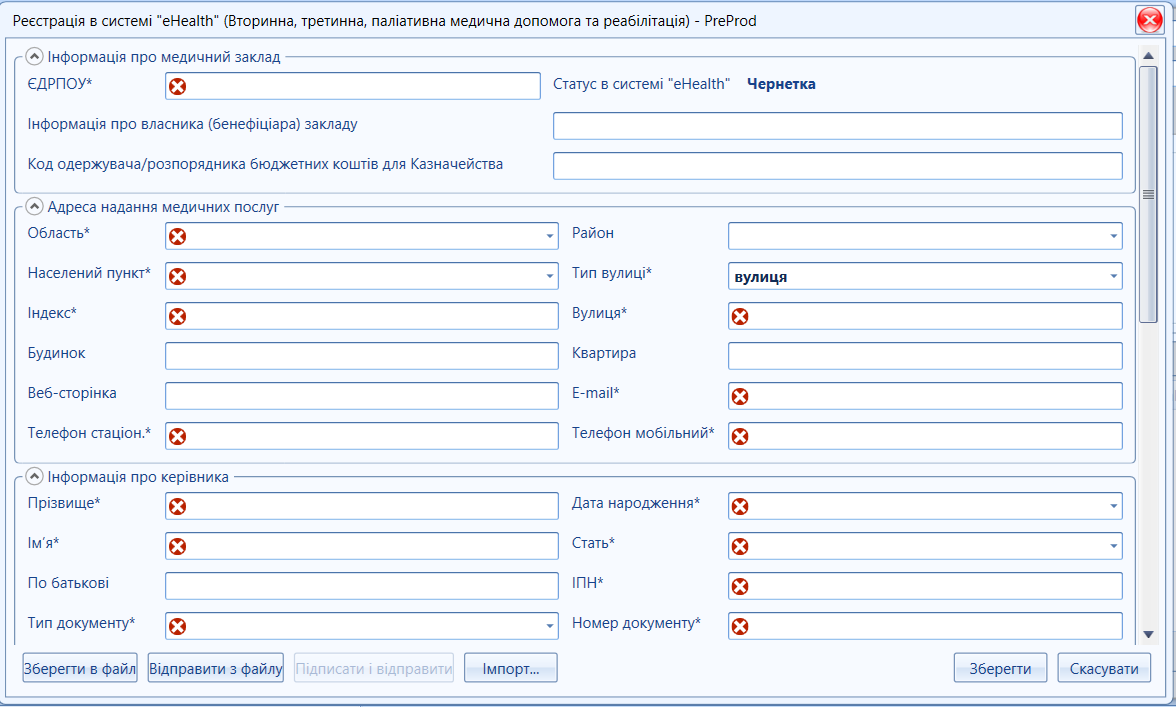 Реєстрація в системі "eHealth" (Вторинна, третинна, паліативна медична допомога та реабілітація) - PreProd

Інформація про медичний заклад

ЄДРПОУ*

Статус в системі "eHealth" Чернетка

Інформація про власника (бенефіціара) закладу

Код одержувача/розпорядника бюджетних коштів для Казначейства

Адреса надання медичних послуг

Область*

Район

Населений пункт*

Тип вулиці* вулиця

Індекс*

Вулиця*

Будинок

Квартира

Веб-сторінка

E-mail*

Телефон стаціон.*

Телефон мобільний*

Інформація про керівника

Прізвище*

Дата народження*

Ім'я*

Стать*

По батькові

ІПН*

Тип документу*

Номер документу*

Зберегти в файл Відправити з файлу Підписати і відправити Імпорт... Зберегти Скасувати